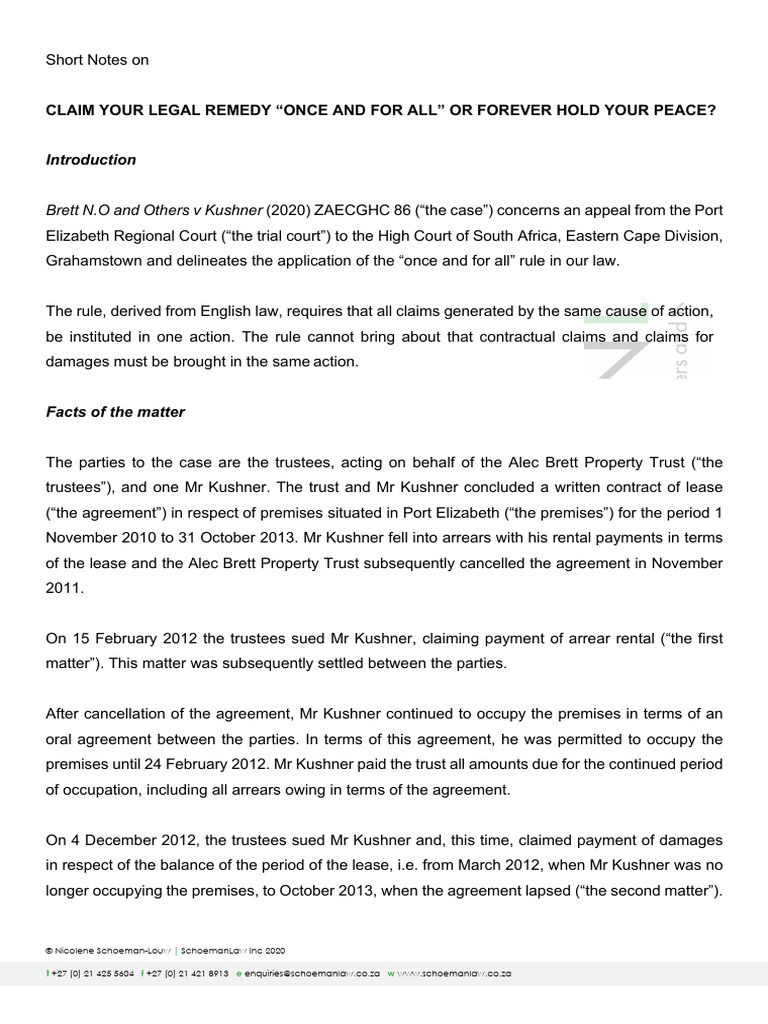 Short Notes on

CLAIM YOUR LEGAL REMEDY "ONCE AND FOR ALL" OR FOREVER HOLD YOUR PEACE?

Introduction

Brett N.O and Others v Kushner (2020) ZAECGHC 86 ("the case") concerns an appeal from the Port Elizabeth Regional Court ("the trial court") to the High Court of South Africa, Eastern Cape Division, Grahamstown and delineates the application of the "once and for all" rule in our law.

The rule, derived from English law, requires that all claims generated by the same cause of action, be instituted in one action. The rule cannot bring about that contractual claims and claims for damages must be brought in the same action.

Facts of the matter

The parties to the case are the trustees, acting on behalf of the Alec Brett Property Trust ("the trustees"), and one Mr Kushner. The trust and Mr Kushner concluded a written contract of lease ("the agreement") in respect of premises situated in Port Elizabeth ("the premises") for the period 1 November 2010 to 31 October 2013. Mr Kushner fell into arrears with his rental payments in terms of the lease and the Alec Brett Property Trust subsequently cancelled the agreement in November 2011.

On 15 February 2012 the trustees sued Mr Kushner, claiming payment of arrear rental ("the first matter"). This matter was subsequently settled between the parties.

After cancellation of the agreement, Mr Kushner continued to occupy the premises in terms of an oral agreement between the parties. In terms of this agreement, he was permitted to occupy the premises until 24 February 2012. Mr Kushner paid the trust all amounts due for the continued period of occupation, including all arrears owing in terms of the agreement.

On 4 December 2012, the trustees sued Mr Kushner and, this time, claimed payment of damages in respect of the balance of the period of the lease, i.e. from March 2012, when Mr Kushner was no longer occupying the premises, to October 2013, when the agreement lapsed ("the second matter").

© Nicolene Schoeman-Louw | SchoemanLaw Inc 2020

t +27 (0) 21 425 5604 f +27 (0) 21 421 8913 e enquiries@schoemanlaw.co.za w www.schoemanlaw.co.za